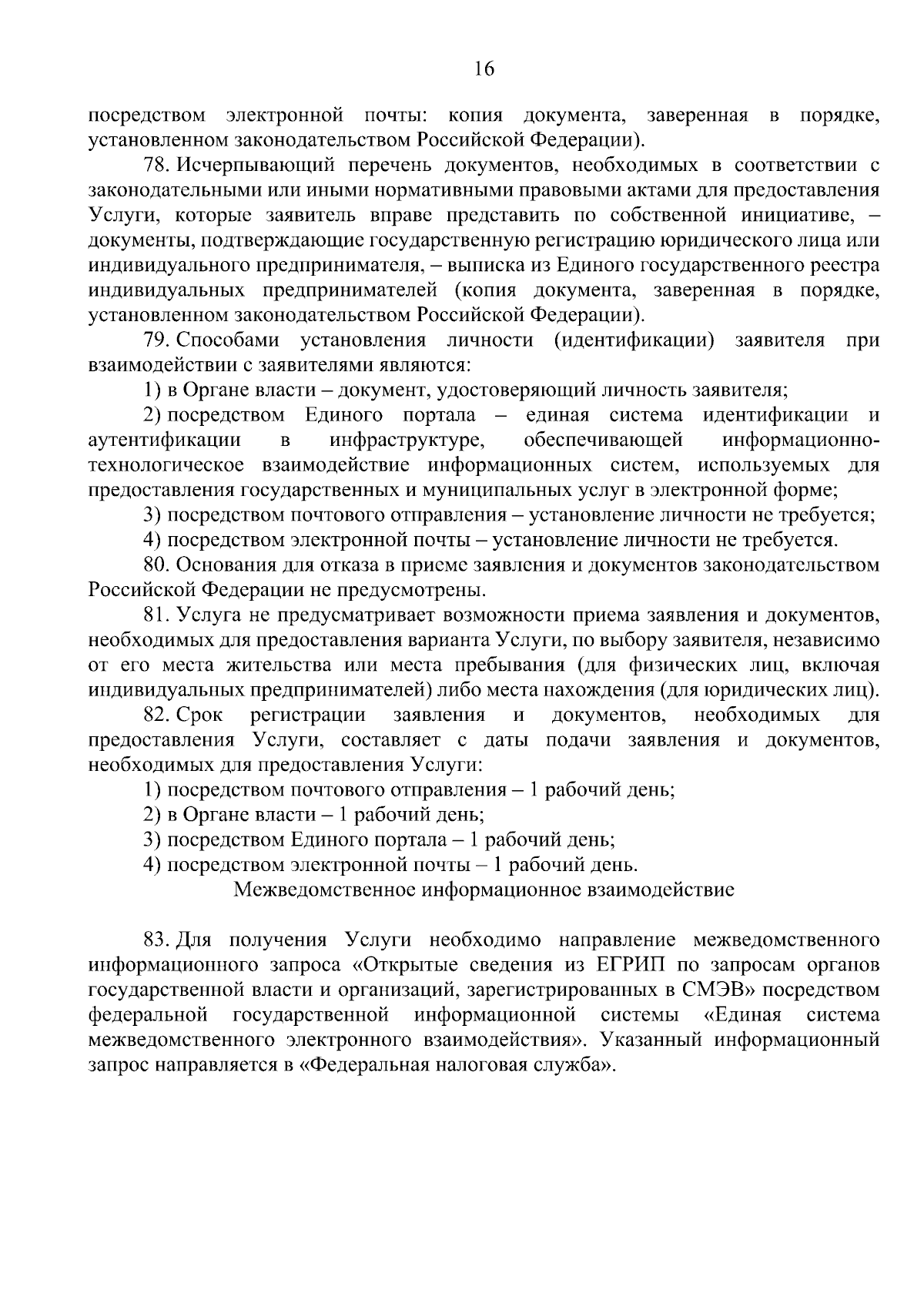 16

посредством электронной почты: копия документа, заверенная в порядке, установленном законодательством Российской Федерации).

78. Исчерпывающий перечень документов, необходимых в соответствии с законодательными или иными нормативными правовыми актами для предоставления Услуги, которые заявитель вправе представить по собственной инициативе, – документы, подтверждающие государственную регистрацию юридического лица или индивидуального предпринимателя, – выписка из Единого государственного реестра индивидуальных предпринимателей (копия документа, заверенная в порядке, установленном законодательством Российской Федерации).

79. Способами установления личности (идентификации) заявителя при взаимодействии с заявителями являются:

1) в Органе власти – документ, удостоверяющий личность заявителя;

2) посредством Единого портала – единая система идентификации и аутентификации в инфраструктуре, обеспечивающей информационно-технологическое взаимодействие информационных систем, используемых для предоставления государственных и муниципальных услуг в электронной форме;

3) посредством почтового отправления – установление личности не требуется;

4) посредством электронной почты – установление личности не требуется.

80. Основания для отказа в приеме заявления и документов законодательством Российской Федерации не предусмотрены.

81. Услуга не предусматривает возможности приема заявления и документов, необходимых для предоставления варианта Услуги, по выбору заявителя, независимо от его места жительства или места пребывания (для физических лиц, включая индивидуальных предпринимателей) либо места нахождения (для юридических лиц).

82. Срок регистрации заявления и документов, необходимых для предоставления Услуги, составляет с даты подачи заявления и документов, необходимых для предоставления Услуги:

1) посредством почтового отправления – 1 рабочий день;

2) в Органе власти – 1 рабочий день;

3) посредством Единого портала – 1 рабочий день;

4) посредством электронной почты – 1 рабочий день.

Межведомственное информационное взаимодействие

83. Для получения Услуги необходимо направление межведомственного информационного запроса «Открытые сведения из ЕГРИП по запросам органов государственной власти и организаций, зарегистрированных в СМЭВ» посредством федеральной государственной информационной системы «Единая система межведомственного электронного взаимодействия». Указанный информационный запрос направляется в «Федеральная налоговая служба».